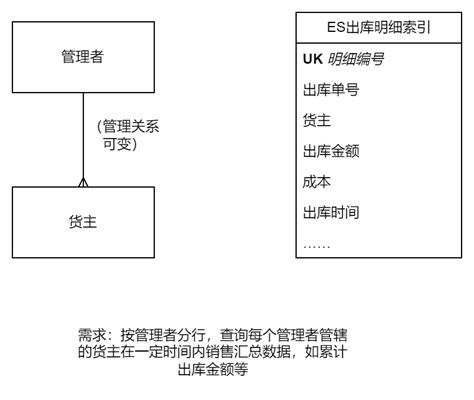 管理者

(管理关系可变)

货主

ES出库明细索引

UK 明细编号

出库单号

货主

出库金额

成本

出库时间

……

需求：按管理者分行，查询每个管理者管辖的货主在一定时间内销售汇总数据，如累计出库金额等